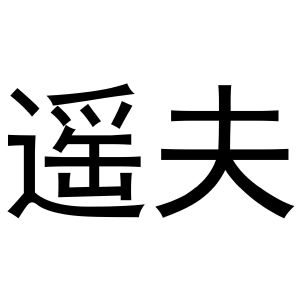 遥夫